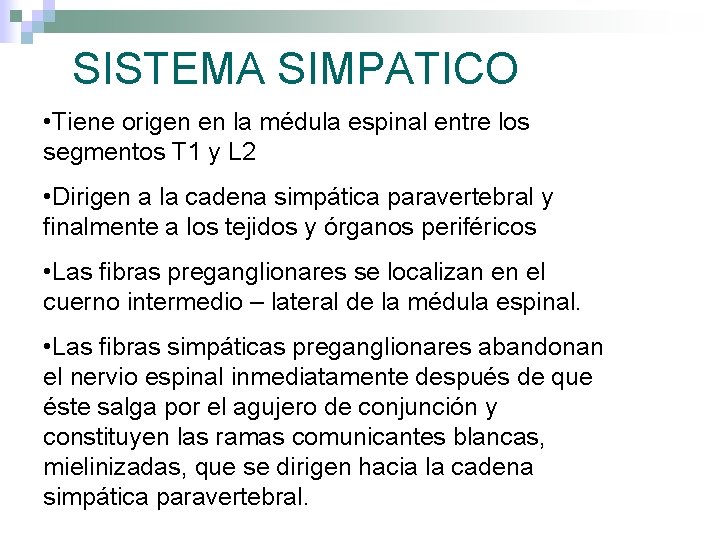 SISTEMA SIMPATICO

•Tiene origen en la médula espinal entre los segmentos T1 y L2

•Dirigen a la cadena simpática paravertebral y finalmente a los tejidos y órganos periféricos

•Las fibras preganglionares se localizan en el cuerno intermedio – lateral de la médula espinal.

•Las fibras simpáticas preganglionares abandonan el nervio espinal inmediatamente después de que éste salga por el agujero de conjunción y constituyen las ramas comunicantes blancas, mielinizadas, que se dirigen hacia la cadena simpática paravertebral.